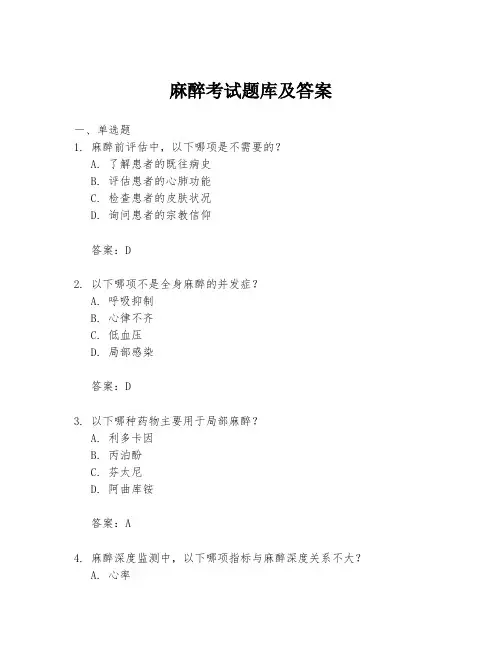 麻醉考试题库及答案

一、单选题

1. 麻醉前评估中，以下哪项是不需要的？

A. 了解患者的既往病史

B. 评估患者的心肺功能

C. 检查患者的皮肤状况

D. 询问患者的宗教信仰

答案：D

2. 以下哪项不是全身麻醉的并发症？

A. 呼吸抑制

B. 心律不齐

C. 低血压

D. 局部感染

答案：D

3. 以下哪种药物主要用于局部麻醉？

A. 利多卡因

B. 丙泊酚

C. 芬太尼

D. 阿曲库铵

答案：A

4. 麻醉深度监测中，以下哪项指标与麻醉深度关系不大？

A. 心率